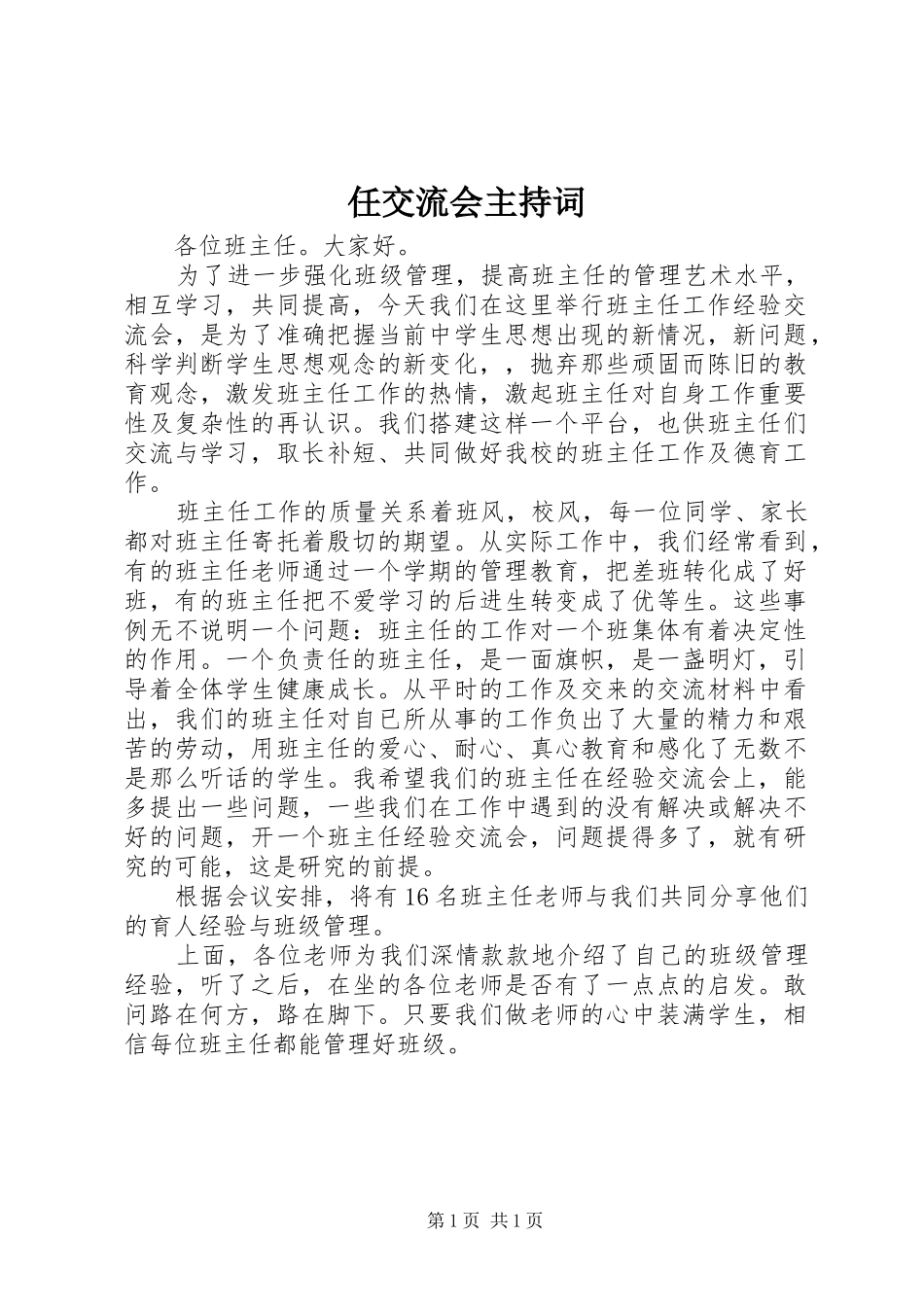 任交流会主持词

各位班主任。大家好。

为了进一步强化班级管理，提高班主任的管理艺术水平，相互学习，共同提高，今天我们在这里举行班主任工作经验交流会，是为了准确把握当前中学生思想出现的新情况，新问题，科学判断学生思想观念的新变化，，抛弃那些顽固而陈旧的教育观念，激发班主任工作的热情，激起班主任对自身工作重要性及复杂性的再认识。我们搭建这样一个平台，也供班主任们交流与学习，取长补短、共同做好我校的班主任工作及德育工作。

班主任工作的质量关系着班风，校风，每一位同学、家长都对班主任寄托着殷切的期望。从实际工作中，我们经常看到，有的班主任老师通过一个学期的管理教育，把差班转化成了好班，有的班主任把不爱学习的后进生转变成了优等生。这些事例无不说明一个问题：班主任的工作对一个班集体有着决定性的作用。一个负责任的班主任，是一面旗帜，是一盏明灯，引导着全体学生健康成长。从平时的工作及交来的交流材料中看出，我们的班主任对自已所从事的工作负出了大量的精力和艰苦的劳动，用班主任的爱心、耐心、真心教育和感化了无数不是那么听话的学生。我希望我们的班主任在经验交流会上，能多提出一些问题，一些我们在工作中遇到的没有解决或解决不好的问题，开一个班主任经验交流会，问题提得多了，就有研究的可能，这是研究的前提。

根据会议安排，将有16名班主任老师与我们共同分享他们的育人经验与班级管理。

上面，各位老师为我们深情款款地介绍了自己的班级管理经验，听了之后，在坐的各位老师是否有了一点点的启发。敢问路在何方，路在脚下。只要我们做老师的心中装满学生，相信每位班主任都能管理好班级。

第1页 共1页